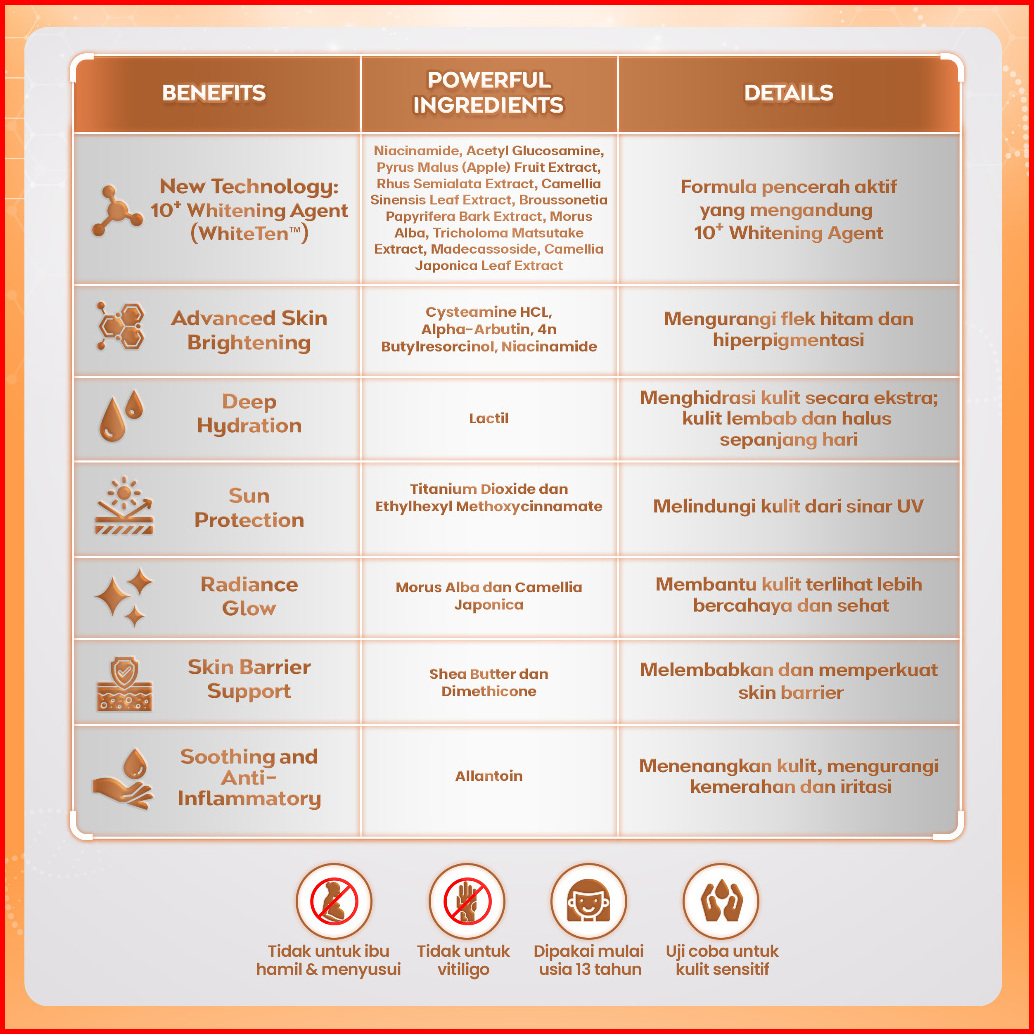 | BENEFITS | POWERFUL INGREDIENTS | DETAILS |
|---|---|---|
| New Technology: $10^+$ Whitening Agent (WhiteTen™) | Niacinamide, Acetyl Glucosamine, Pyrus Malus (Apple) Fruit Extract, Rhus Semialata Extract, Camellia Sinensis Leaf Extract, Broussonetia Papyrifera Bark Extract, Morus Alba, Tricholoma Matsutake Extract, Madecassoside, Camellia Japonica Leaf Extract | Formula pencerah aktif yang mengandung $10^+$ Whitening Agent |
| Advanced Skin Brightening | Cysteamine HCL, Alpha-Arbutin, 4n Butylresorcinol, Niacinamide | Mengurangi flek hitam dan hiperpigmentasi |
| Deep Hydration | Lactil | Menghidrasi kulit secara ekstra; kulit lembab dan halus sepanjang hari |
| Sun Protection | Titanium Dioxide dan Ethylhexyl Methoxycinnamate | Melindungi kulit dari sinar UV |
| Radiance Glow | Morus Alba dan Camellia Japonica | Membantu kulit terlihat lebih bercahaya dan sehat |
| Skin Barrier Support | Shea Butter dan Dimethicone | Melembabkan dan memperkuat skin barrier |
| Soothing and Anti-Inflammatory | Allantoin | Menenangkan kulit, mengurangi kemerahan dan iritasi |

Tidak untuk ibu hamil & menyusui

Tidak untuk vitiligo

Dipakai mulai usia 13 tahun

Uji coba untuk kulit sensitif